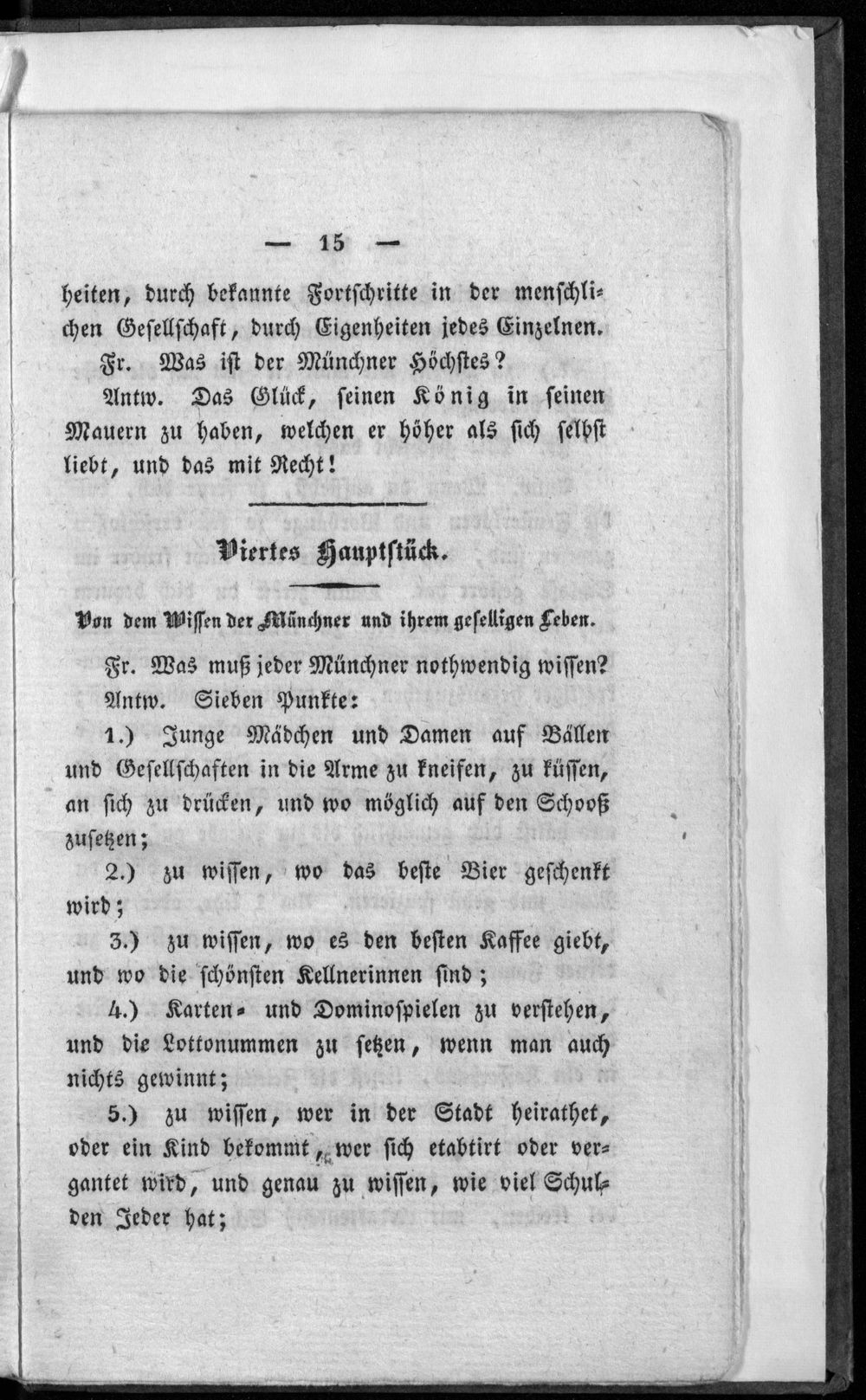 — 15 —

heiten, durch bekannte Fortschritte in der menschlichen Gesellschaft, durch Eigenheiten jedes Einzelnen.

Fr. Was ist der Münchner Höchstes?

Antw. Das Glück, seinen König in seinen Mauern zu haben, welchen er höher als sich selbst liebt, und das mit Recht!

Viertes Hauptstück.

Von dem Wissen der Münchner und ihrem geselligen Leben.

Fr. Was muß jeder Münchner nothwendig wissen?

Antw. Sieben Punkte:

1.) Junge Mädchen und Damen auf Bällen und Gesellschaften in die Arme zu kneifen, zu küssen, an sich zu drücken, und wo möglich auf den Schooß zusetzen;

2.) zu wissen, wo das beste Bier geschenkt wird;

3.) zu wissen, wo es den besten Kaffee giebt, und wo die schönsten Kellnerinnen sind;

4.) Karten- und Dominospielen zu verstehen, und die Lottonummen zu setzen, wenn man auch nichts gewinnt;

5.) zu wissen, wer in der Stadt heirathet, oder ein Kind bekommt, wer sich etabtirt oder vergantet wird, und genau zu wissen, wie viel Schulden Jeder hat;